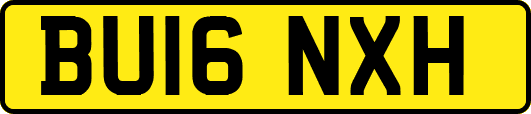 BU16 NXH